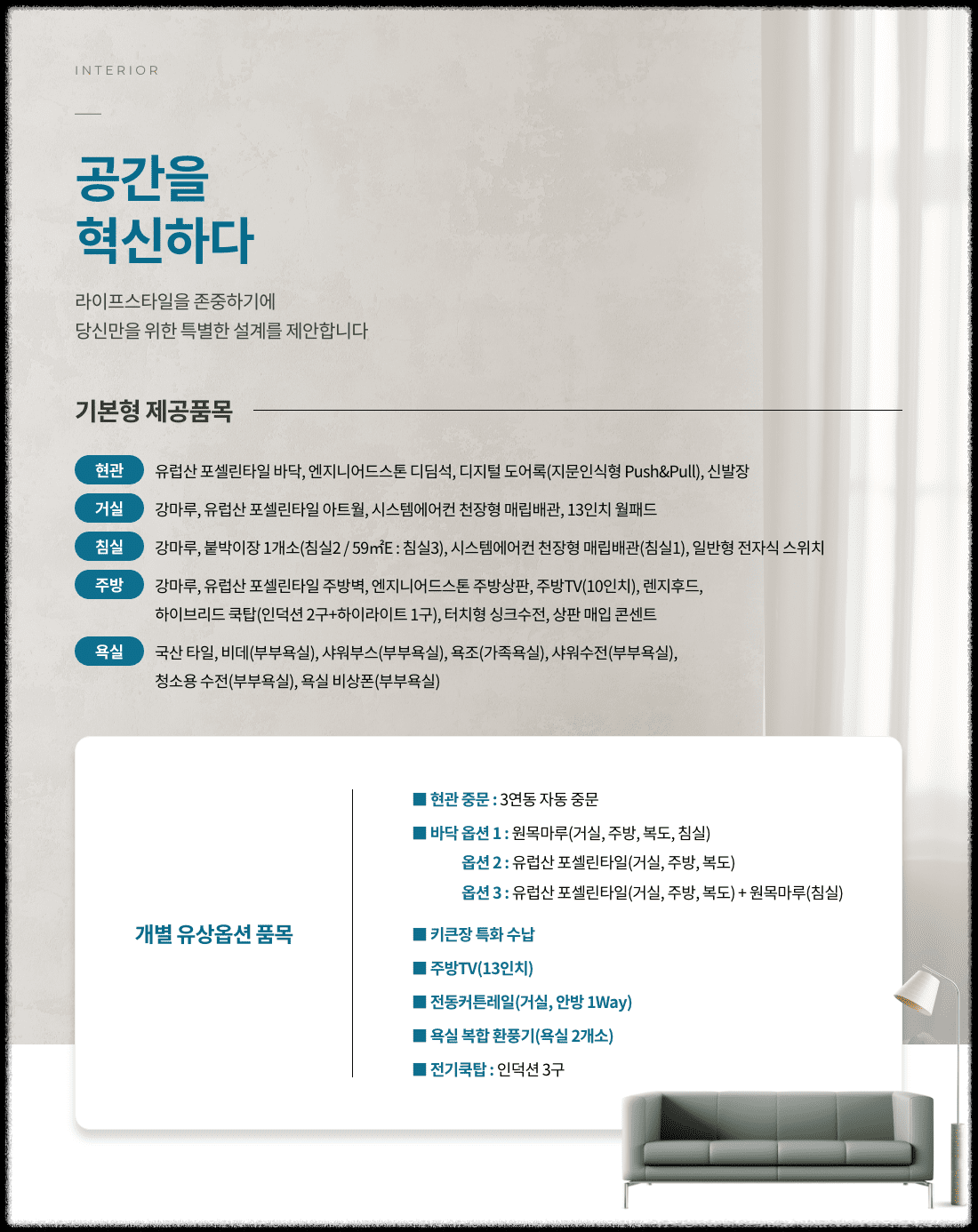 INTERIOR

공간을
혁신하다

라이프스타일을 존중하기에
당신만을 위한 특별한 설계를 제안합니다

기본형 제공품목

현관 유럽산 포셀린타일 바닥, 엔지니어드스톤 디딤석, 디지털 도어록(지문인식형 Push&Pull), 신발장

거실 강마루, 유럽산 포셀린타일 아트월, 시스템에어컨 천장형 매립배관, 13인치 월패드

침실 강마루, 붙박이장 1개소(침실2 / 59㎡E : 침실3), 시스템에어컨 천장형 매립배관(침실1), 일반형 전자식 스위치

주방 강마루, 유럽산 포셀린타일 주방벽, 엔지니어드스톤 주방상판, 주방TV(10인치), 렌지후드, 하이브리드 쿡탑(인덕션 2구+하이라이트 1구), 터치형 싱크수전, 상판 매입 콘센트

욕실 국산 타일, 비데(부부욕실), 샤워부스(부부욕실), 욕조(가족욕실), 샤워수전(부부욕실), 청소용 수전(부부욕실), 욕실 비상폰(부부욕실)

개별 유상옵션 품목

■ 현관 중문 : 3연동 자동 중문
■ 바닥 옵션 1 : 원목마루(거실, 주방, 복도, 침실)
옵션 2 : 유럽산 포셀린타일(거실, 주방, 복도)
옵션 3 : 유럽산 포셀린타일(거실, 주방, 복도) + 원목마루(침실)
■ 키큰장 특화 수납
■ 주방TV(13인치)
■ 전동커튼레일(거실, 안방 1Way)
■ 욕실 복합 환풍기(욕실 2개소)
■ 전기쿡탑 : 인덕션 3구